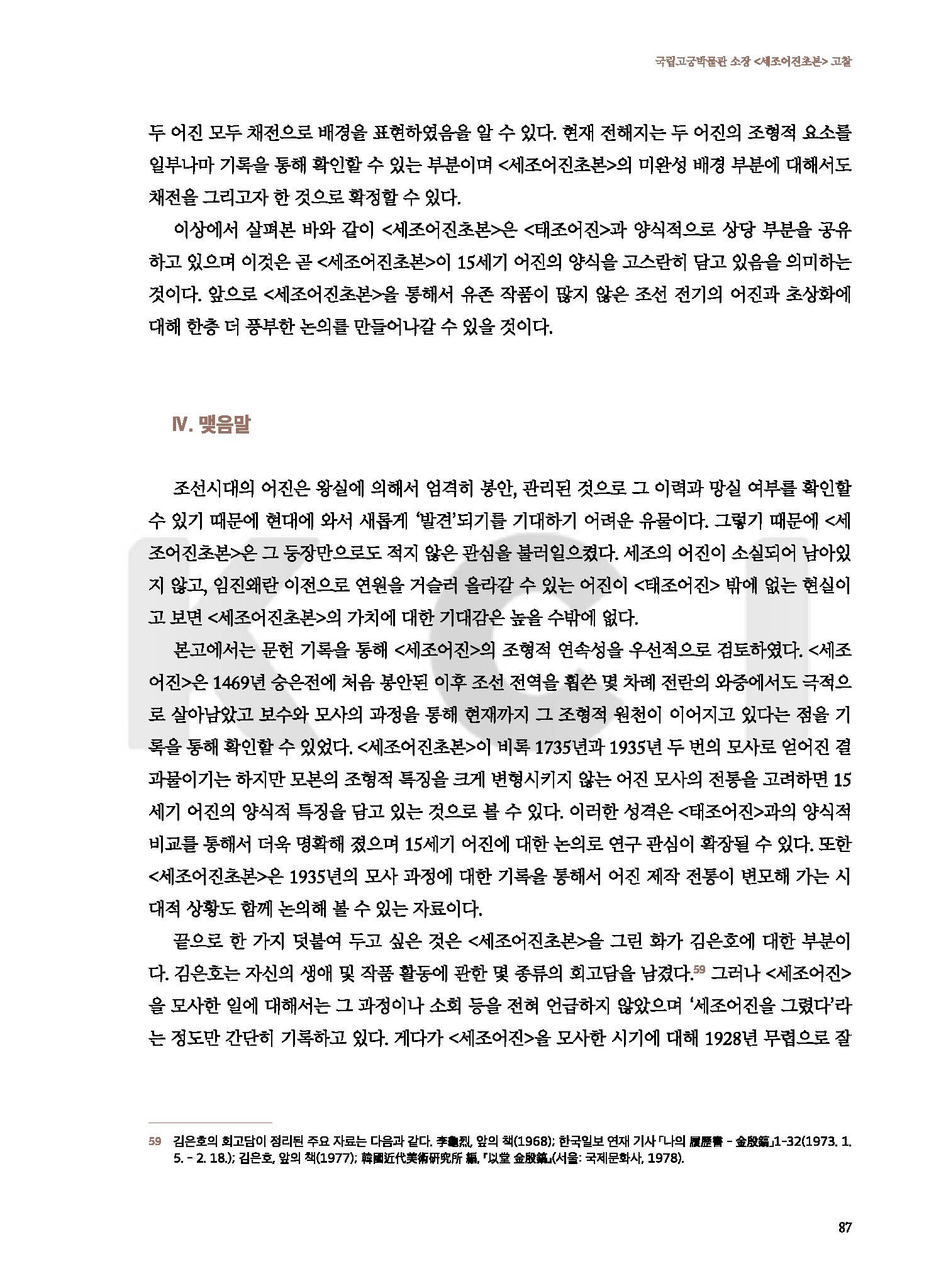 국립고궁박물관 소장 <세조어진초본> 고찰

두 어진 모두 채전으로 배경을 표현하였음을 알 수 있다. 현재 전해지는 두 어진의 조형적 요소를 일부나마 기록을 통해 확인할 수 있는 부분이며 <세조어진초본>의 미완성 배경 부분에 대해서도 채전을 그리고자 한 것으로 확정할 수 있다.

이상에서 살펴본 바와 같이 <세조어진초본>은 <태조어진>과 양식적으로 상당 부분을 공유하고 있으며 이것은 곧 <세조어진초본>이 15세기 어진의 양식을 고스란히 담고 있음을 의미하는 것이다. 앞으로 <세조어진초본>을 통해서 유존 작품이 많지 않은 조선 전기의 어진과 초상화에 대해 한층 더 풍부한 논의를 만들어나갈 수 있을 것이다.

Ⅳ. 맺음말

조선시대의 어진은 왕실에 의해서 엄격히 봉안, 관리된 것으로 그 이력과 망실 여부를 확인할 수 있기 때문에 현대에 와서 새롭게 '발견'되기를 기대하기 어려운 유물이다. 그렇기 때문에 <세조어진초본>은 그 등장만으로도 적지 않은 관심을 불러일으켰다. 세조의 어진이 소실되어 남아있지 않고, 임진왜란 이전으로 연원을 거슬러 올라갈 수 있는 어진이 <태조어진> 밖에 없는 현실이고 보면 <세조어진초본>의 가치에 대한 기대감은 높을 수밖에 없다.

본고에서는 문헌 기록을 통해 <세조어진>의 조형적 연속성을 우선적으로 검토하였다. <세조어진>은 1469년 숭은전에 처음 봉안된 이후 조선 전역을 휩쓴 몇 차례 전란의 와중에서도 극적으로 살아남았고 보수와 모사의 과정을 통해 현재까지 그 조형적 원천이 이어지고 있다는 점을 기록을 통해 확인할 수 있었다. <세조어진초본>이 비록 1735년과 1935년 두 번의 모사로 얻어진 결과물이기는 하지만 모본의 조형적 특징을 크게 변형시키지 않는 어진 모사의 전통을 고려하면 15세기 어진의 양식적 특징을 담고 있는 것으로 볼 수 있다. 이러한 성격은 <태조어진>과의 양식적 비교를 통해서 더욱 명확해 졌으며 15세기 어진에 대한 논의로 연구 관심이 확장될 수 있다. 또한 <세조어진초본>은 1935년의 모사 과정에 대한 기록을 통해서 어진 제작 전통이 변모해 가는 시대적 상황도 함께 논의해 볼 수 있는 자료이다.

끝으로 한 가지 덧붙여 두고 싶은 것은 <세조어진초본>을 그린 화가 김은호에 대한 부분이다. 김은호는 자신의 생애 및 작품 활동에 관한 몇 종류의 회고담을 남겼다.59 그러나 <세조어진>을 모사한 일에 대해서는 그 과정이나 소회 등을 전혀 언급하지 않았으며 '세조어진을 그렸다'라는 정도만 간단히 기록하고 있다. 게다가 <세조어진>을 모사한 시기에 대해 1928년 무렵으로 잘

59 김은호의 회고담이 정리된 주요 자료는 다음과 같다. 李龜烈, 앞의 책(1968); 한국일보 연재 기사 「나의 履歷書 - 金殷鎬」1-32(1973. 1. 5. - 2. 18.); 김은호, 앞의 책(1977); 韓國近代美術硏究所 編, 『以堂 金殷鎬』(서울: 국제문화사, 1978).

87